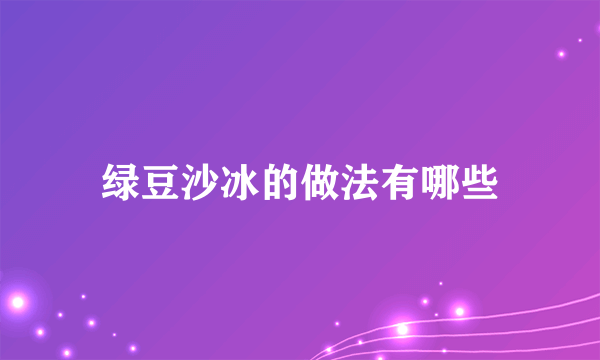 绿豆沙冰的做法有哪些